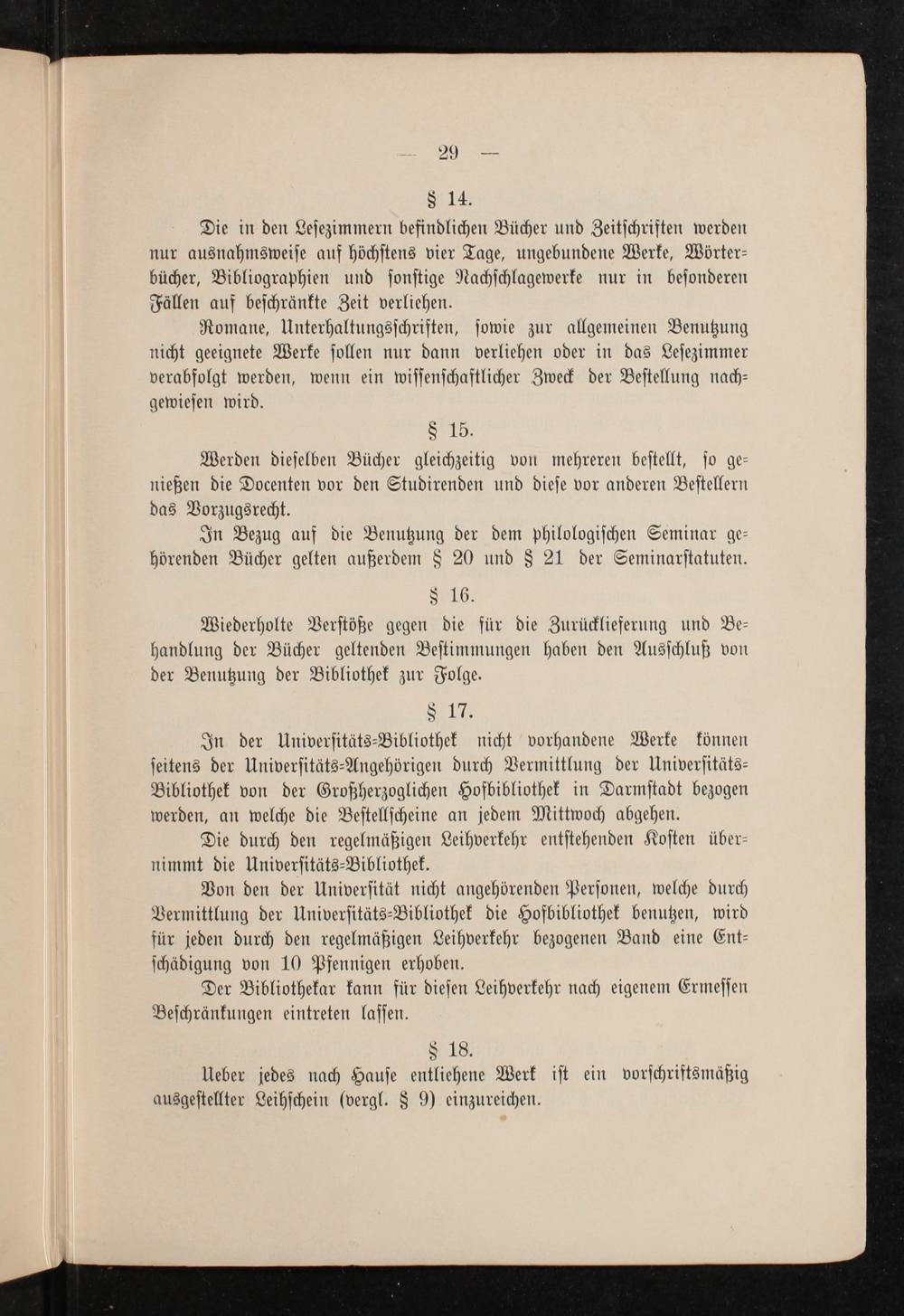 — 29 —

§ 14.

Die in den Lesezimmern befindlichen Bücher und Zeitschriften werden nur ausnahmsweise auf höchstens vier Tage, ungebundene Werke, Wörterbücher, Bibliographien und sonstige Nachschlagewerke nur in besonderen Fällen auf beschränkte Zeit verliehen.

Romane, Unterhaltungsschriften, sowie zur allgemeinen Benutzung nicht geeignete Werke sollen nur dann verliehen oder in das Lesezimmer verabfolgt werden, wenn ein wissenschaftlicher Zweck der Bestellung nachgewiesen wird.

§ 15.

Werden dieselben Bücher gleichzeitig von mehreren bestellt, so genießen die Docenten vor den Studirenden und diese vor anderen Bestellern das Vorzugsrecht.

In Bezug auf die Benutzung der dem philologischen Seminar gehörenden Bücher gelten außerdem § 20 und § 21 der Seminarstatuten.

§ 16.

Wiederholte Verstöße gegen die für die Zurücklieferung und Behandlung der Bücher geltenden Bestimmungen haben den Ausschluß von der Benutzung der Bibliothek zur Folge.

§ 17.

In der Universitäts-Bibliothek nicht vorhandene Werke können seitens der Universitäts-Angehörigen durch Vermittlung der Universitäts-Bibliothek von der Großherzoglichen Hofbibliothek in Darmstadt bezogen werden, an welche die Bestellscheine an jedem Mittwoch abgehen.

Die durch den regelmäßigen Leihverkehr entstehenden Kosten übernimmt die Universitäts-Bibliothek.

Von den der Universität nicht angehörenden Personen, welche durch Vermittlung der Universitäts-Bibliothek die Hofbibliothek benutzen, wird für jeden durch den regelmäßigen Leihverkehr bezogenen Band eine Entschädigung von 10 Pfennigen erhoben.

Der Bibliothekar kann für diesen Leihverkehr nach eigenem Ermessen Beschränkungen eintreten lassen.

§ 18.

Ueber jedes nach Hause entliehene Werk ist ein vorschriftsmäßig ausgestellter Leihschein (vergl. § 9) einzureichen.